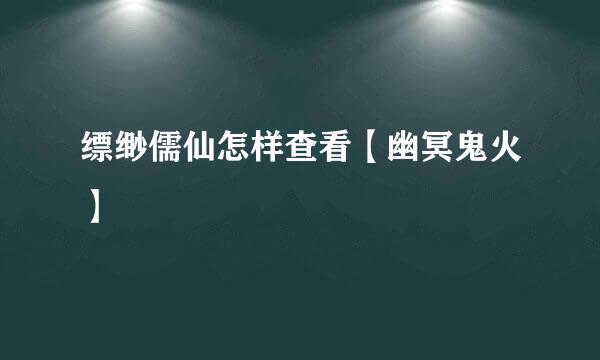 缥缈儒仙怎样查看【幽冥鬼火】